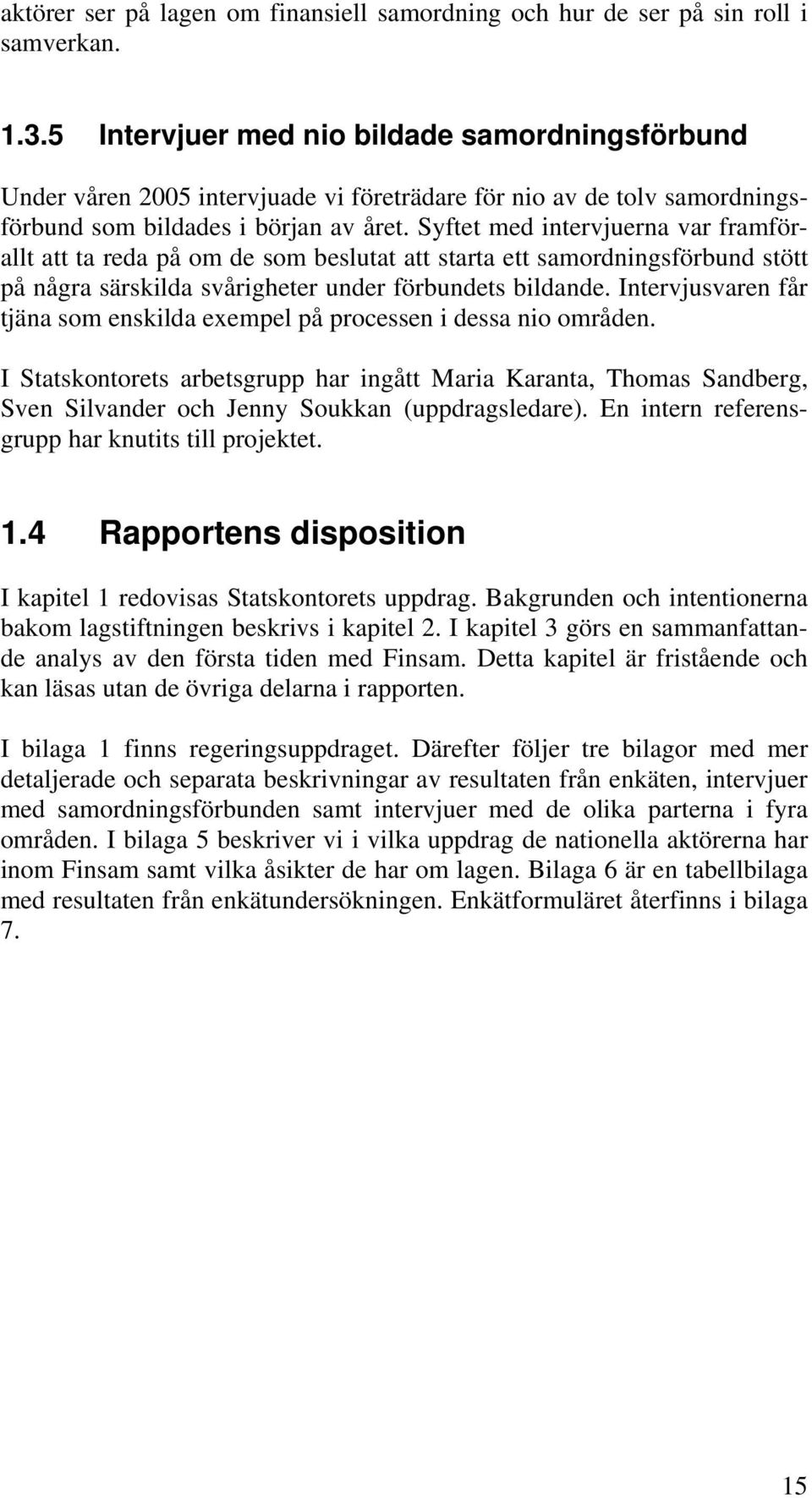 aktörer ser på lagen om finansiell samordning och hur de ser på sin roll i samverkan.

1.3.5 Intervjuer med nio bildade samordningsförbund

Under våren 2005 intervjuade vi företrädare för nio av de tolv samordningsförbund som bildades i början av året. Syftet med intervjuerna var framförallt att ta reda på om de som beslutat att starta ett samordningsförbund stött på några särskilda svårigheter under förbundets bildande. Intervjusvaren får tjäna som enskilda exempel på processen i dessa nio områden.

I Statskontorets arbetsgrupp har ingått Maria Karanta, Thomas Sandberg, Sven Silvander och Jenny Soukkan (uppdragsledare). En intern referensgrupp har knutits till projektet.

1.4 Rapportens disposition

I kapitel 1 redovisas Statskontorets uppdrag. Bakgrunden och intentionerna bakom lagstiftningen beskrivs i kapitel 2. I kapitel 3 görs en sammanfattande analys av den första tiden med Finsam. Detta kapitel är fristående och kan läsas utan de övriga delarna i rapporten.

I bilaga 1 finns regeringsuppdraget. Därefter följer tre bilagor med mer detaljerade och separata beskrivningar av resultaten från enkäten, intervjuer med samordningsförbunden samt intervjuer med de olika parterna i fyra områden. I bilaga 5 beskriver vi i vilka uppdrag de nationella aktörerna har inom Finsam samt vilka åsikter de har om lagen. Bilaga 6 är en tabellbilaga med resultaten från enkätundersökningen. Enkätformuläret återfinns i bilaga 7.

15